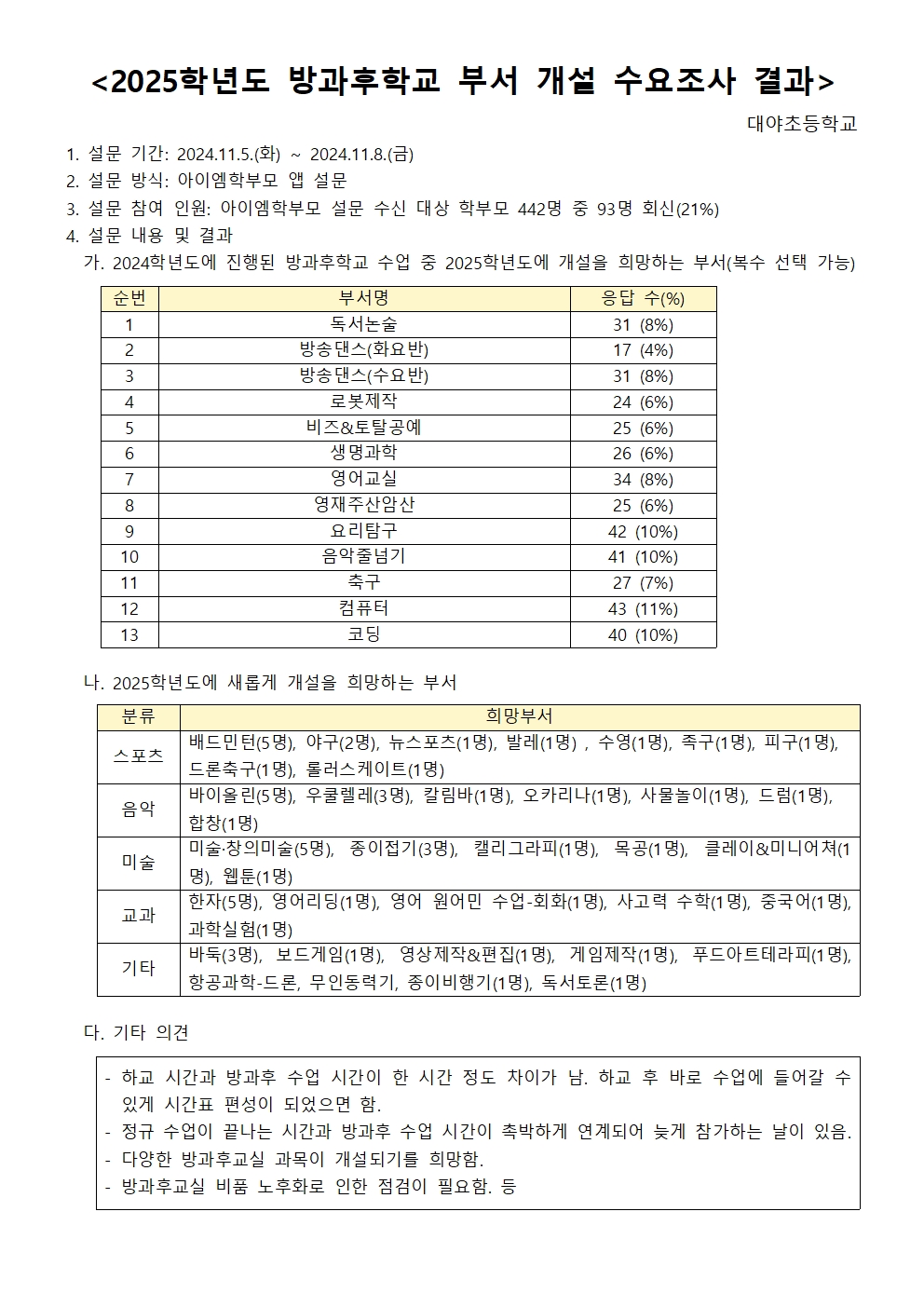 <2025학년도 방과후학교 부서 개설 수요조사 결과>

대야초등학교

1. 설문 기간: 2024.11.5.(화) ~ 2024.11.8.(금)
2. 설문 방식: 아이엠학부모 앱 설문
3. 설문 참여 인원: 아이엠학부모 설문 수신 대상 학부모 442명 중 93명 회신(21%)
4. 설문 내용 및 결과

가. 2024학년도에 진행된 방과후학교 수업 중 2025학년도에 개설을 희망하는 부서(복수 선택 가능)

| 순번 | 부서명 | 응답 수(%) |
|---|---|---|
| 1 | 독서논술 | 31 (8%) |
| 2 | 방송댄스(화요반) | 17 (4%) |
| 3 | 방송댄스(수요반) | 31 (8%) |
| 4 | 로봇제작 | 24 (6%) |
| 5 | 비즈&토탈공예 | 25 (6%) |
| 6 | 생명과학 | 26 (6%) |
| 7 | 영어교실 | 34 (8%) |
| 8 | 영재주산암산 | 25 (6%) |
| 9 | 요리탐구 | 42 (10%) |
| 10 | 음악줄넘기 | 41 (10%) |
| 11 | 축구 | 27 (7%) |
| 12 | 컴퓨터 | 43 (11%) |
| 13 | 코딩 | 40 (10%) |

나. 2025학년도에 새롭게 개설을 희망하는 부서

| 분류 | 희망부서 |
|---|---|
| 스포츠 | 배드민턴(5명), 야구(2명), 뉴스포츠(1명), 발레(1명) , 수영(1명), 족구(1명), 피구(1명), 드론축구(1명), 롤러스케이트(1명) |
| 음악 | 바이올린(5명), 우쿨렐레(3명), 칼림바(1명), 오카리나(1명), 사물놀이(1명), 드럼(1명), 합창(1명) |
| 미술 | 미술·창의미술(5명), 종이접기(3명), 캘리그라피(1명), 목공(1명), 클레이&미니어쳐(1명), 웹툰(1명) |
| 교과 | 한자(5명), 영어리딩(1명), 영어 원어민 수업-회화(1명), 사고력 수학(1명), 중국어(1명), 과학실험(1명) |
| 기타 | 바둑(3명), 보드게임(1명), 영상제작&편집(1명), 게임제작(1명), 푸드아트테라피(1명), 항공과학-드론, 무인동력기, 종이비행기(1명), 독서토론(1명) |

다. 기타 의견

- 하교 시간과 방과후 수업 시간이 한 시간 정도 차이가 남. 하교 후 바로 수업에 들어갈 수 있게 시간표 편성이 되었으면 함.
- 정규 수업이 끝나는 시간과 방과후 수업 시간이 촉박하게 연계되어 늦게 참가하는 날이 있음.
- 다양한 방과후교실 과목이 개설되기를 희망함.
- 방과후교실 비품 노후화로 인한 점검이 필요함. 등